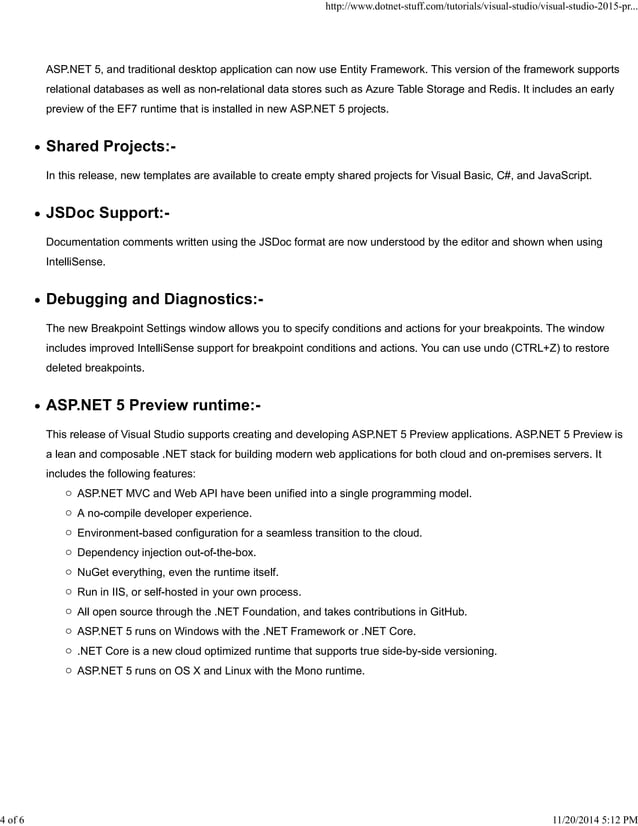 http://www.dotnet-stuff.com/tutorials/visual-studio/visual-studio-2015-pr...

ASP.NET 5, and traditional desktop application can now use Entity Framework. This version of the framework supports relational databases as well as non-relational data stores such as Azure Table Storage and Redis. It includes an early preview of the EF7 runtime that is installed in new ASP.NET 5 projects.

• Shared Projects:-

In this release, new templates are available to create empty shared projects for Visual Basic, C#, and JavaScript.

• JSDoc Support:-

Documentation comments written using the JSDoc format are now understood by the editor and shown when using IntelliSense.

• Debugging and Diagnostics:-

The new Breakpoint Settings window allows you to specify conditions and actions for your breakpoints. The window includes improved IntelliSense support for breakpoint conditions and actions. You can use undo (CTRL+Z) to restore deleted breakpoints.

• ASP.NET 5 Preview runtime:-

This release of Visual Studio supports creating and developing ASP.NET 5 Preview applications. ASP.NET 5 Preview is a lean and composable .NET stack for building modern web applications for both cloud and on-premises servers. It includes the following features:

• ASP.NET MVC and Web API have been unified into a single programming model.
• A no-compile developer experience.
• Environment-based configuration for a seamless transition to the cloud.
• Dependency injection out-of-the-box.
• NuGet everything, even the runtime itself.
• Run in IIS, or self-hosted in your own process.
• All open source through the .NET Foundation, and takes contributions in GitHub.
• ASP.NET 5 runs on Windows with the .NET Framework or .NET Core.
• .NET Core is a new cloud optimized runtime that supports true side-by-side versioning.
• ASP.NET 5 runs on OS X and Linux with the Mono runtime.

4 of 6

11/20/2014 5:12 PM